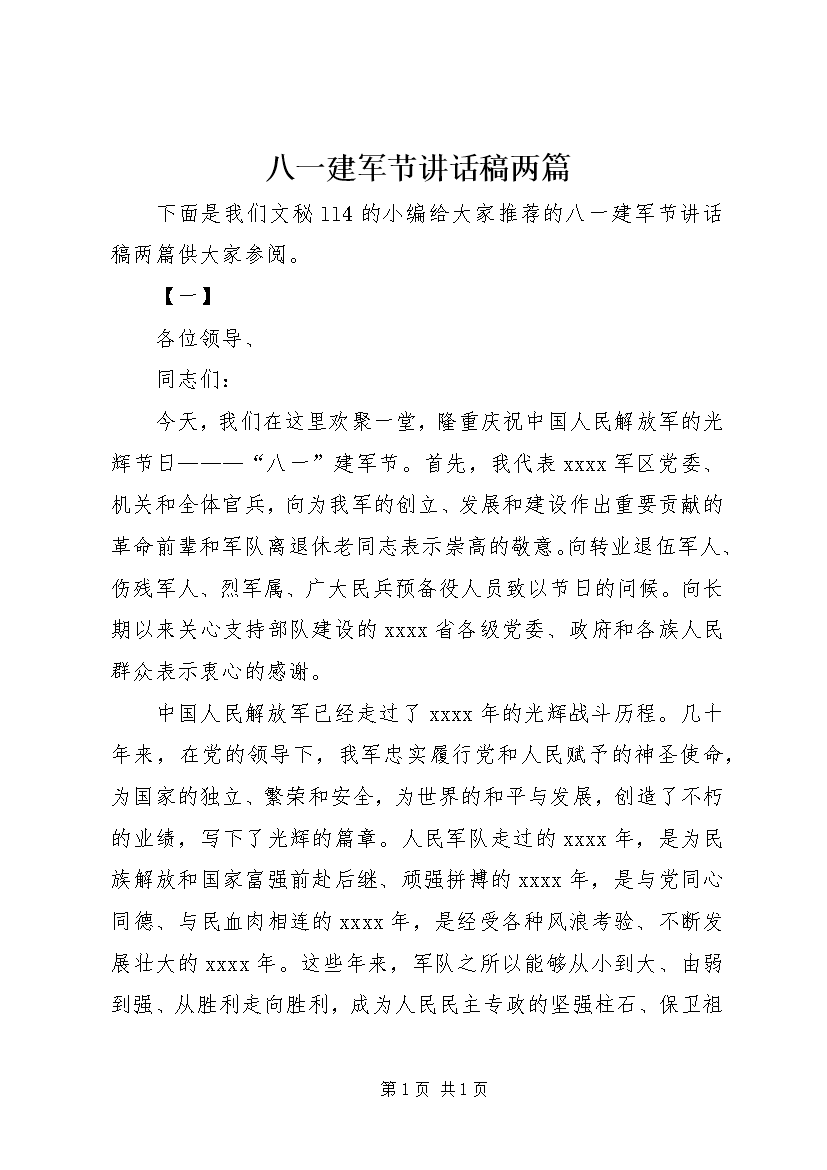 八一建军节讲话稿两篇

下面是我们文秘114的小编给大家推荐的八一建军节讲话稿两篇供大家参阅。

【一】

各位领导、

同志们：

今天，我们在这里欢聚一堂，隆重庆祝中国人民解放军的光辉节日———“八一”建军节。首先，我代表xxxx军区党委、机关和全体官兵，向为我军的创立、发展和建设作出重要贡献的革命前辈和军队离退休老同志表示崇高的敬意。向转业退伍军人、伤残军人、烈军属、广大民兵预备役人员致以节日的问候。向长期以来关心支持部队建设的xxxx省各级党委、政府和各族人民群众表示衷心的感谢。

中国人民解放军已经走过了xxxx年的光辉战斗历程。几十年来，在党的领导下，我军忠实履行党和人民赋予的神圣使命，为国家的独立、繁荣和安全，为世界的和平与发展，创造了不朽的业绩，写下了光辉的篇章。人民军队走过的xxxx年，是为民族解放和国家富强前赴后继、顽强拼搏的xxxx年，是与党同心同德、与民血肉相连的xxxx年，是经受各种风浪考验、不断发展壮大的xxxx年。这些年来，军队之所以能够从小到大、由弱到强、从胜利走向胜利，成为人民民主专政的坚强柱石、保卫祖

第1页 共1页